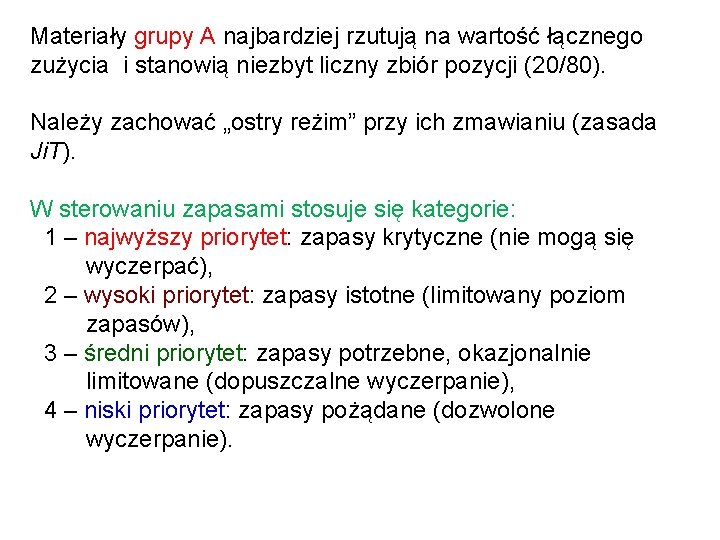 Materiały grupy A najbardziej rzutują na wartość łącznego zużycia  i stanowią niezbyt liczny zbiór pozycji (20/80).

Należy zachować „ostry reżim” przy ich zmawianiu (zasada JiT).

W sterowaniu zapasami stosuje się kategorie:
1 – najwyższy priorytet: zapasy krytyczne (nie mogą się wyczerpać),
2 – wysoki priorytet: zapasy istotne (limitowany poziom zapasów),
3 – średni priorytet: zapasy potrzebne, okazjonalnie limitowane (dopuszczalne wyczerpanie),
4 – niski priorytet: zapasy pożądane (dozwolone wyczerpanie).